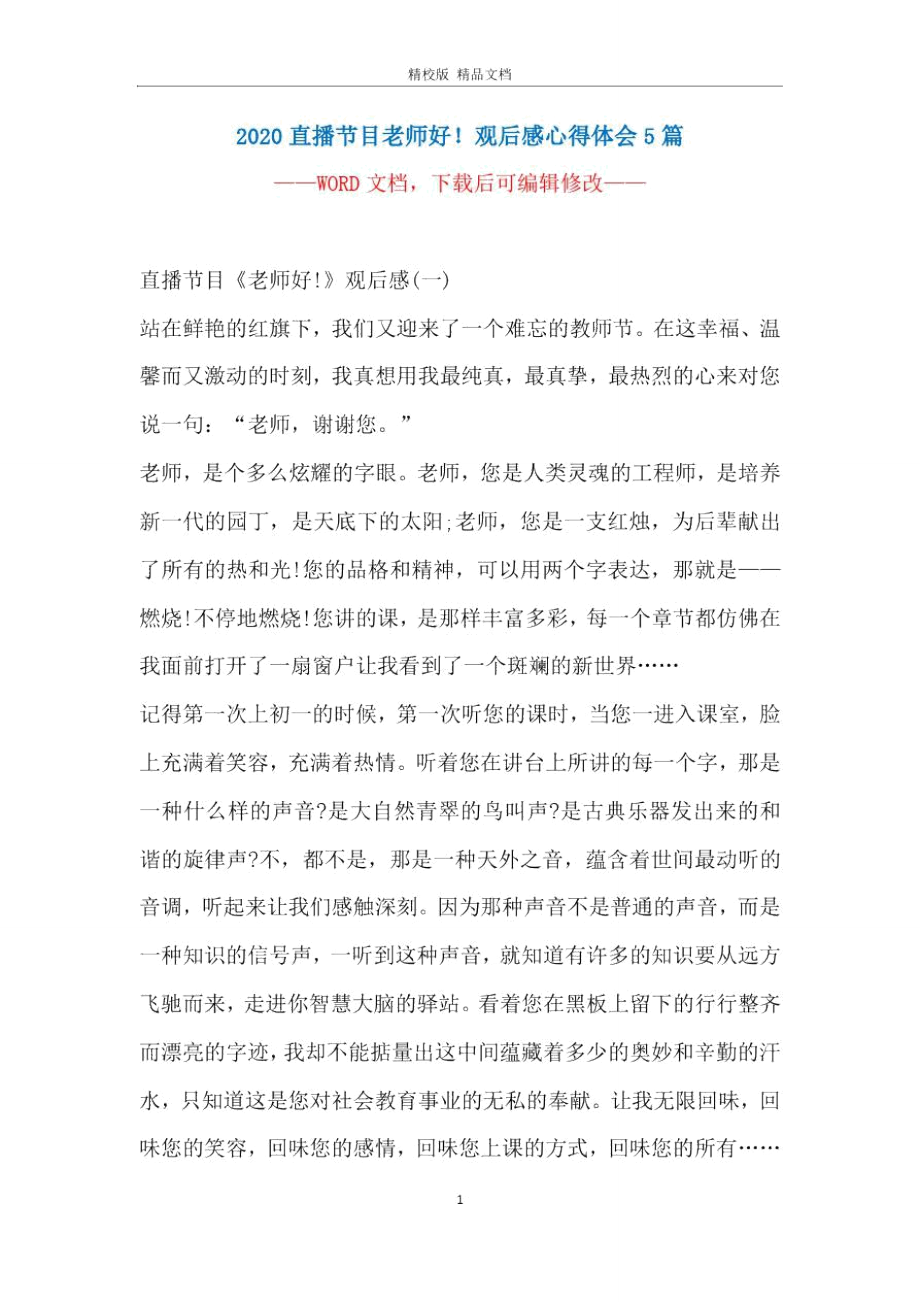 精校版 精品文档

2020 直播节目老师好！观后感心得体会 5 篇

——WORD 文档，下载后可编辑修改——

直播节目《老师好!》观后感(一)

站在鲜艳的红旗下，我们又迎来了一个难忘的教师节。在这幸福、温馨而又激动的时刻，我真想用我最纯真，最真挚，最热烈的心来对您说一句：“老师，谢谢您。”

老师，是个多么炫耀的字眼。老师，您是人类灵魂的工程师，是培养新一代的园丁，是天底下的太阳;老师，您是一支红烛，为后辈献出了所有的热和光!您的品格和精神，可以用两个字表达，那就是——燃烧!不停地燃烧!您讲的课，是那样丰富多彩，每一个章节都仿佛在我面前打开了一扇窗户让我看到了一个斑斓的新世界……

记得第一次上初一的时候，第一次听您的课时，当您一进入课室，脸上充满着笑容，充满着热情。听着您在讲台上所讲的每一个字，那是一种什么样的声音?是大自然青翠的鸟叫声?是古典乐器发出来的和谐的旋律声?不，都不是，那是一种天外之音，蕴含着世间最动听的音调，听起来让我们感触深刻。因为那种声音不是普通的声音，而是一种知识的信号声，一听到这种声音，就知道有许多的知识要从远方飞驰而来，走进你智慧大脑的驿站。看着您在黑板上留下的行行整齐而漂亮的字迹，我却不能掂量出这中间蕴藏着多少的奥妙和辛勤的汗水，只知道这是您对社会教育事业的无私的奉献。让我无限回味，回味您的笑容，回味您的感情，回味您上课的方式，回味您的所有……

1